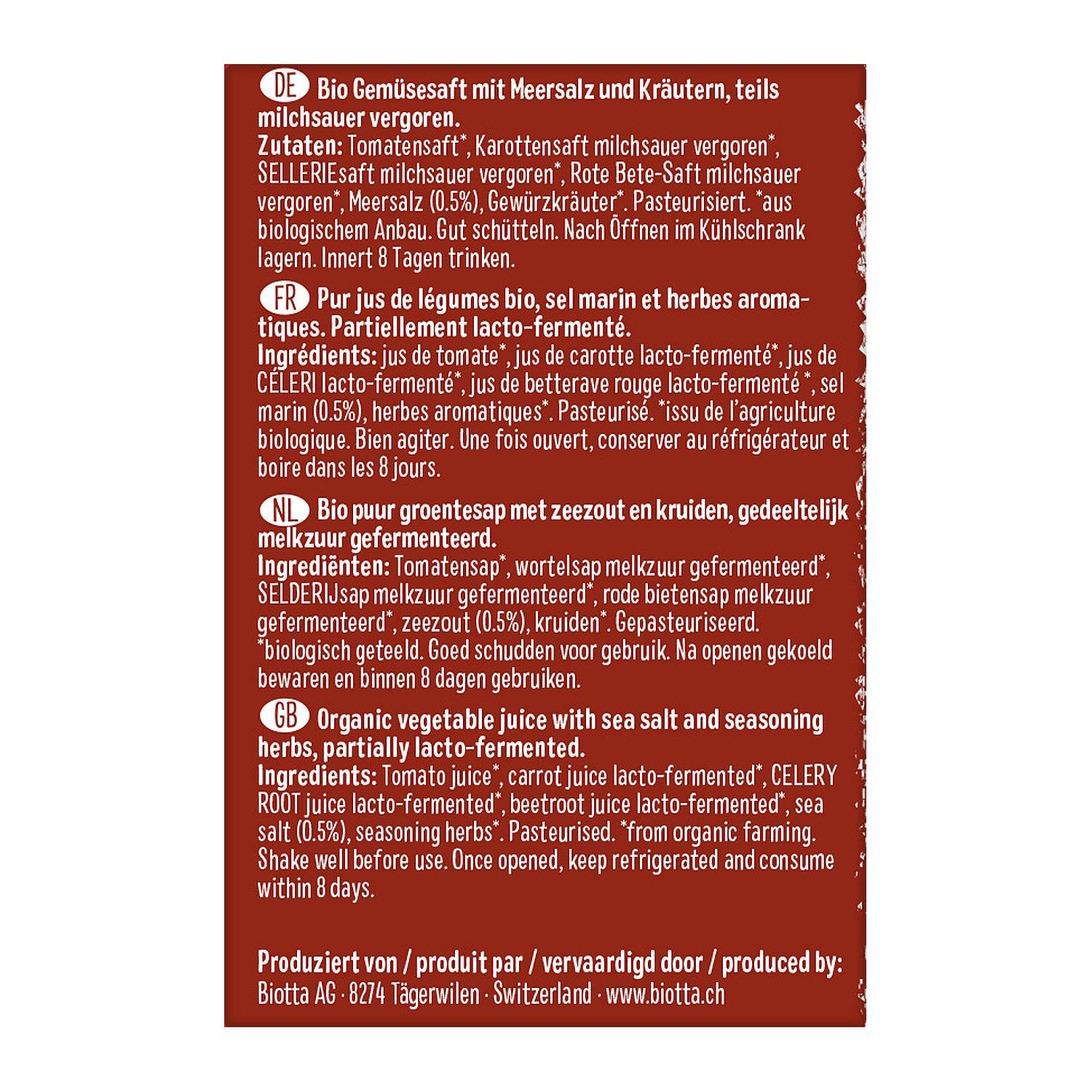 DE Bio Gemüsesaft mit Meersalz und Kräutern, teils milchsauer vergoren.
Zutaten: Tomatensaft*, Karottensaft milchsauer vergoren*, SELLERIEsaft milchsauer vergoren*, Rote Bete-Saft milchsauer vergoren*, Meersalz (0.5%), Gewürzkräuter*. Pasteurisiert. *aus biologischem Anbau. Gut schütteln. Nach Öffnen im Kühlschrank lagern. Innert 8 Tagen trinken.

FR Pur jus de légumes bio, sel marin et herbes aromatiques. Partiellement lacto-fermenté.
Ingrédients: jus de tomate*, jus de carotte lacto-fermenté*, jus de CÉLERI lacto-fermenté*, jus de betterave rouge lacto-fermenté *, sel marin (0.5%), herbes aromatiques*. Pasteurisé. *issu de l'agriculture biologique. Bien agiter. Une fois ouvert, conserver au réfrigérateur et boire dans les 8 jours.

NL Bio puur groentesap met zeezout en kruiden, gedeeltelijk melkzuur gefermenteerd.
Ingrediënten: Tomatensap*, wortelsap melkzuur gefermenteerd*, SELDERIJsap melkzuur gefermenteerd*, rode bietensap melkzuur gefermenteerd*, zeezout (0.5%), kruiden*. Gepasteuriseerd. *biologisch geteeld. Goed schudden voor gebruik. Na openen gekoeld bewaren en binnen 8 dagen gebruiken.

GB Organic vegetable juice with sea salt and seasoning herbs, partially lacto-fermented.
Ingredients: Tomato juice*, carrot juice lacto-fermented*, CELERY ROOT juice lacto-fermented*, beetroot juice lacto-fermented*, sea salt (0.5%), seasoning herbs*. Pasteurised. *from organic farming. Shake well before use. Once opened, keep refrigerated and consume within 8 days.

Produziert von / produit par / vervaardigd door / produced by:
Biotta AG · 8274 Tägerwilen · Switzerland · www.biotta.ch